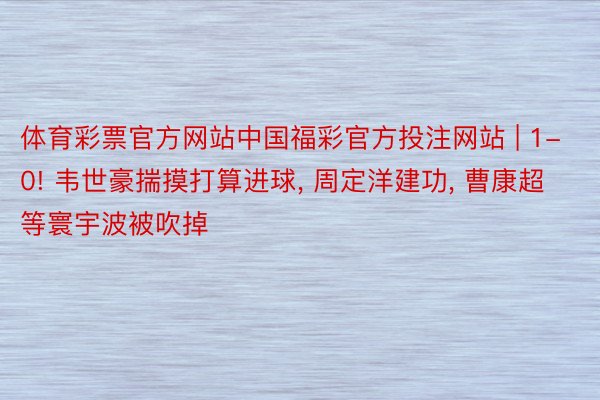 体育彩票官方网站中国福彩官方投注网站 | 1-0! 韦世豪揣摸打算进球, 周定洋建功, 曹康超等寰宇波被吹掉